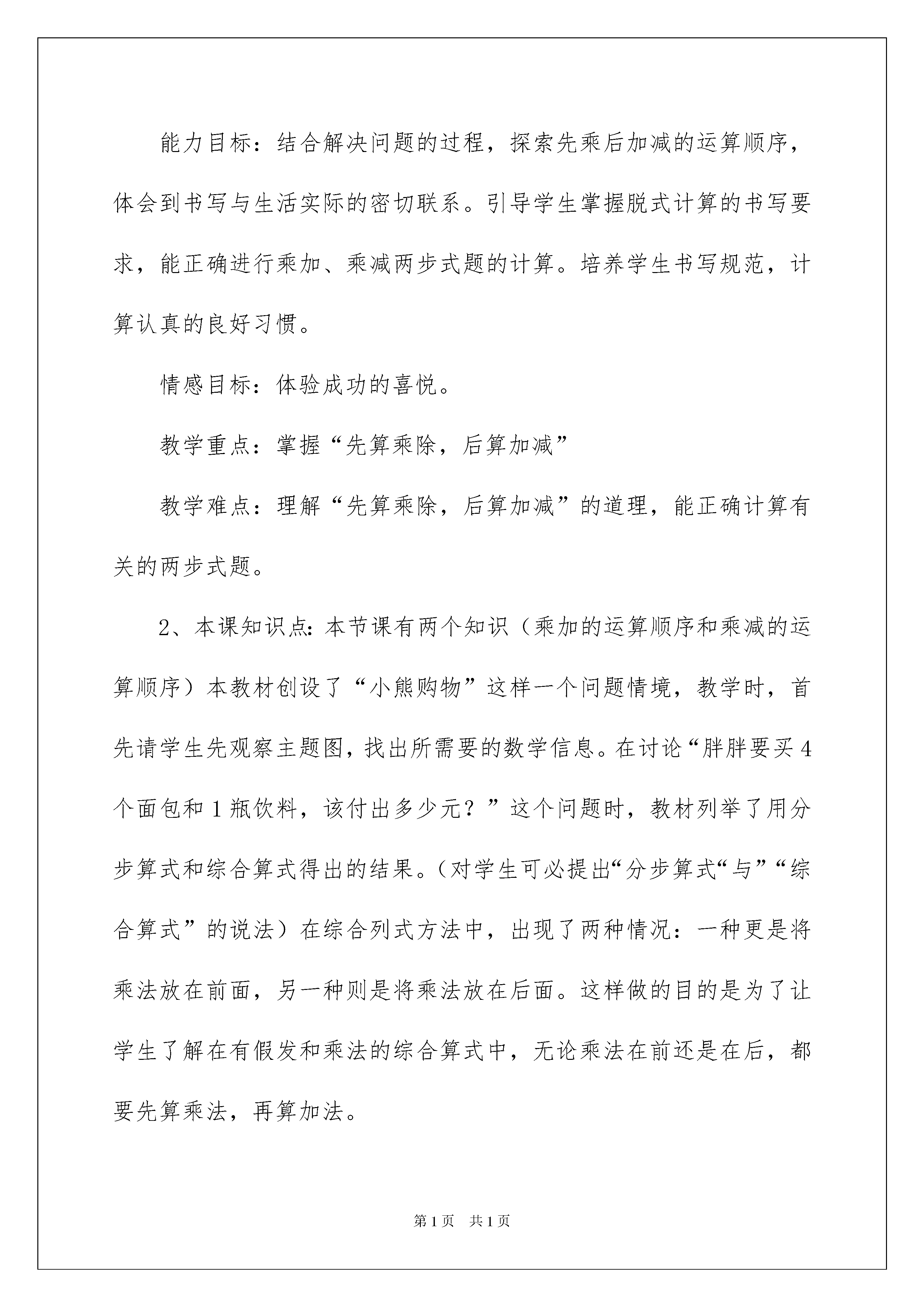 能力目标：结合解决问题的过程，探索先乘后加减的运算顺序，体会到书写与生活实际的密切联系。引导学生掌握脱式计算的书写要求，能正确进行乘加、乘减两步式题的计算。培养学生书写规范，计算认真的良好习惯。

情感目标：体验成功的喜悦。

教学重点：掌握“先算乘除，后算加减”

教学难点：理解“先算乘除，后算加减”的道理，能正确计算有关的两步式题。

2、本课知识点：本节课有两个知识（乘加的运算顺序和乘减的运算顺序）本教材创设了“小熊购物”这样一个问题情境，教学时，首先请学生先观察主题图，找出所需要的数学信息。在讨论“胖胖要买4个面包和1瓶饮料，该付出多少元？”这个问题时，教材列举了用分步算式和综合算式得出的结果。（对学生可必提出“分步算式“与”“综合算式”的说法）在综合列式方法中，出现了两种情况：一种更是将乘法放在前面，另一种则是将乘法放在后面。这样做的目的是为了让学生了解在有假发和乘法的综合算式中，无论乘法在前还是在后，都要先算乘法，再算加法。

第1页 共1页